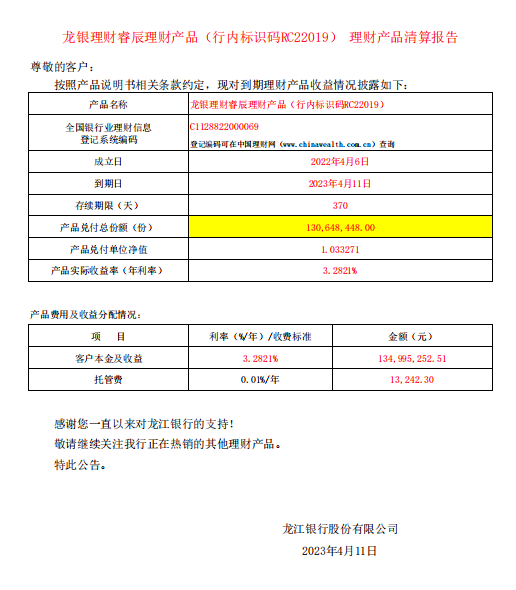 龙银理财睿辰理财产品（行内标识码RC22019） 理财产品清算报告

尊敬的客户：

按照产品说明书相关条款约定，现对到期理财产品收益情况披露如下：

| 产品名称 | 龙银理财睿辰理财产品（行内标识码RC22019） |
|---|---|
| 全国银行业理财信息登记系统编码 | C1128822000069 登记编码可在中国理财网（www.chinawealth.com.cn）查询 |
| 成立日 | 2022年4月6日 |
| 到期日 | 2023年4月11日 |
| 存续期限（天） | 370 |
| 产品兑付总份额（份） | 130,648,448.00 |
| 产品兑付单位净值 | 1.033271 |
| 产品实际收益率（年利率） | 3.2821% |

产品费用及收益分配情况：

| 项　目 | 利率（%/年）/收费标准 | 金额（元） |
|---|---|---|
| 客户本金及收益 | 3.2821% | 134,995,252.51 |
| 托管费 | 0.01%/年 | 13,242.30 |

感谢您一直以来对龙江银行的支持！
敬请继续关注我行正在热销的其他理财产品。
特此公告。

龙江银行股份有限公司
2023年4月11日